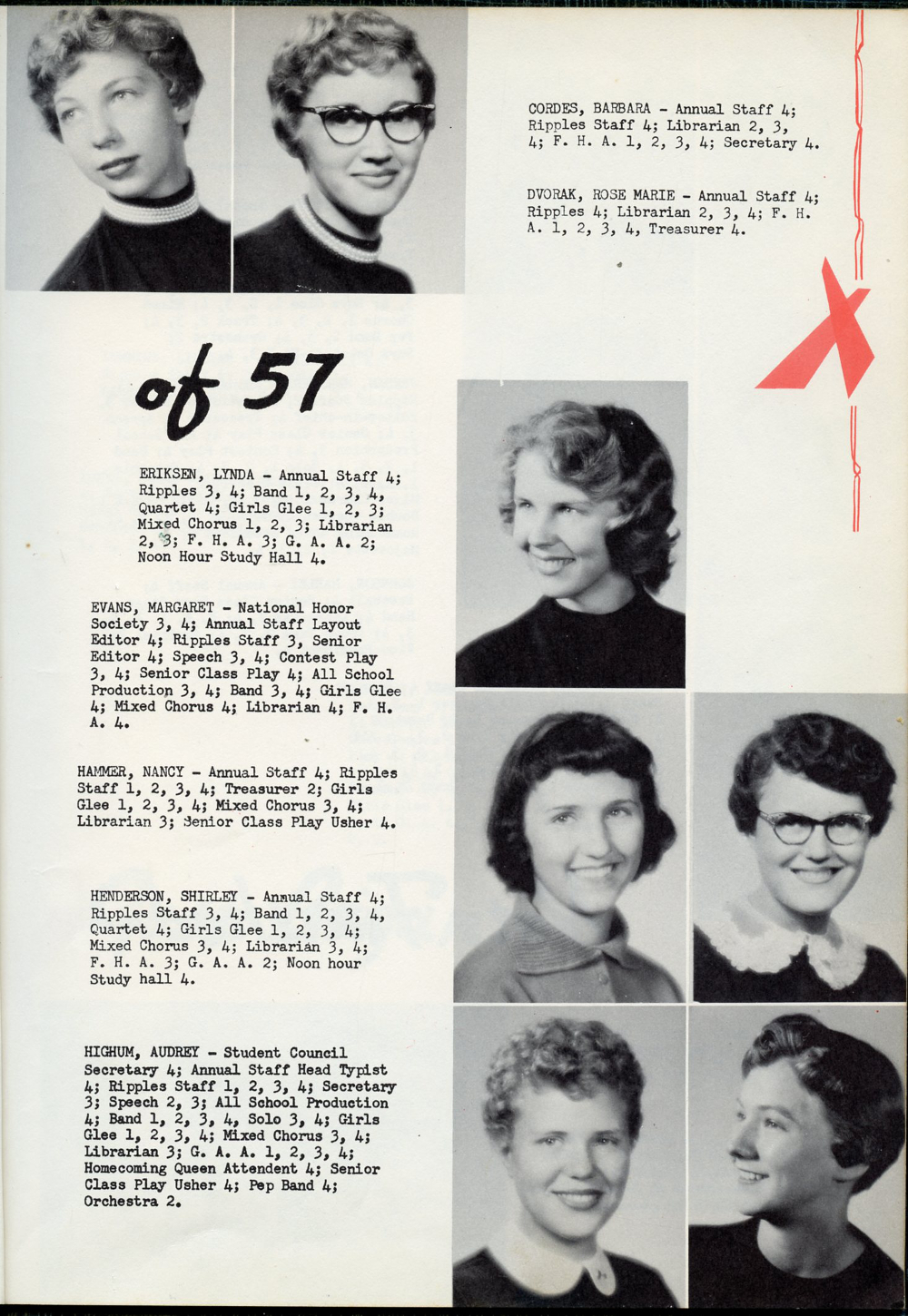 CORDES, BARBARA - Annual Staff 4; Ripples Staff 4; Librarian 2, 3, 4; F. H. A. 1, 2, 3, 4; Secretary 4.

DVORAK, ROSE MARIE - Annual Staff 4; Ripples 4; Librarian 2, 3, 4; F. H. A. 1, 2, 3, 4, Treasurer 4.

of 57

ERIKSEN, LYNDA - Annual Staff 4; Ripples 3, 4; Band 1, 2, 3, 4, Quartet 4; Girls Glee 1, 2, 3; Mixed Chorus 1, 2, 3; Librarian 2, 3; F. H. A. 3; G. A. A. 2; Noon Hour Study Hall 4.

EVANS, MARGARET - National Honor Society 3, 4; Annual Staff Layout Editor 4; Ripples Staff 3, Senior Editor 4; Speech 3, 4; Contest Play 3, 4; Senior Class Play 4; All School Production 3, 4; Band 3, 4; Girls Glee 4; Mixed Chorus 4; Librarian 4; F. H. A. 4.

HAMMER, NANCY - Annual Staff 4; Ripples Staff 1, 2, 3, 4; Treasurer 2; Girls Glee 1, 2, 3, 4; Mixed Chorus 3, 4; Librarian 3; Senior Class Play Usher 4.

HENDERSON, SHIRLEY - Annual Staff 4; Ripples Staff 3, 4; Band 1, 2, 3, 4, Quartet 4; Girls Glee 1, 2, 3, 4; Mixed Chorus 3, 4; Librarian 3, 4; F. H. A. 3; G. A. A. 2; Noon hour Study hall 4.

HIGHUM, AUDREY - Student Council Secretary 4; Annual Staff Head Typist 4; Ripples Staff 1, 2, 3, 4; Secretary 3; Speech 2, 3; All School Production 4; Band 1, 2, 3, 4, Solo 3, 4; Girls Glee 1, 2, 3, 4; Mixed Chorus 3, 4; Librarian 3; G. A. A. 1, 2, 3, 4; Homecoming Queen Attendent 4; Senior Class Play Usher 4; Pep Band 4; Orchestra 2.